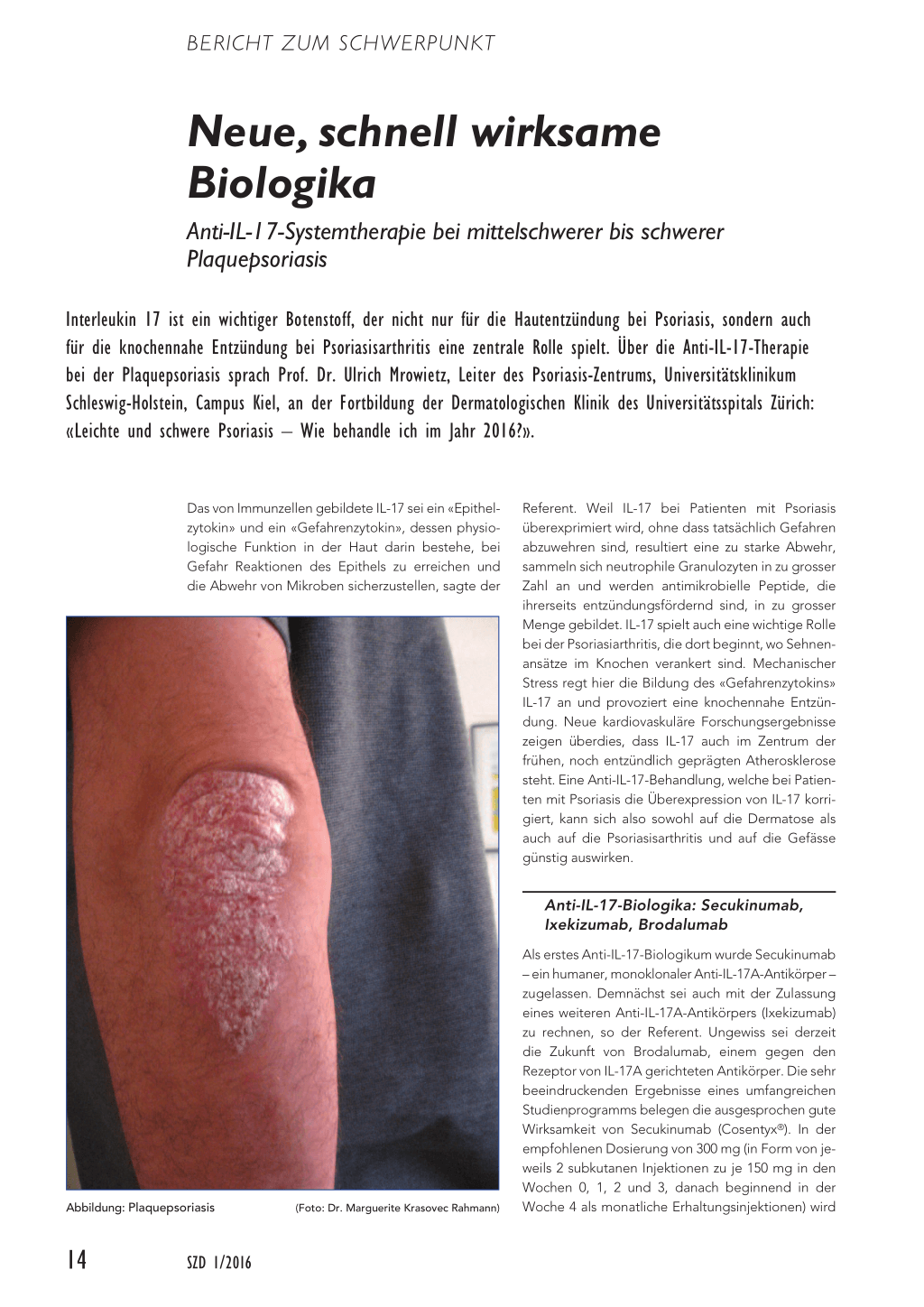 BERICHT ZUM SCHWERPUNKT

Neue, schnell wirksame Biologika

Anti-IL-17-Systemtherapie bei mittelschwerer bis schwerer Plaquepsoriasis

Interleukin 17 ist ein wichtiger Botenstoff, der nicht nur für die Hautentzündung bei Psoriasis, sondern auch für die knochennahe Entzündung bei Psoriasisarthritis eine zentrale Rolle spielt. Über die Anti-IL-17-Therapie bei der Plaquepsoriasis sprach Prof. Dr. Ulrich Mrowietz, Leiter des Psoriasis-Zentrums, Universitätsklinikum Schleswig-Holstein, Campus Kiel, an der Fortbildung der Dermatologischen Klinik des Universitätsspitals Zürich: «Leichte und schwere Psoriasis – Wie behandle ich im Jahr 2016?».

Das von Immunzellen gebildete IL-17 sei ein «Epithelzytokin» und ein «Gefahrenzytokin», dessen physiologische Funktion in der Haut darin bestehe, bei Gefahr Reaktionen des Epithels zu erreichen und die Abwehr von Mikroben sicherzustellen, sagte der

Abbildung: Plaquepsoriasis (Foto: Dr. Marguerite Krasovec Rahmann)

Referent. Weil IL-17 bei Patienten mit Psoriasis überexprimiert wird, ohne dass tatsächlich Gefahren abzuwehren sind, resultiert eine zu starke Abwehr, sammeln sich neutrophile Granulozyten in zu grosser Zahl an und werden antimikrobielle Peptide, die ihrerseits entzündungsfördernd sind, in zu grosser Menge gebildet. IL-17 spielt auch eine wichtige Rolle bei der Psoriasiarthritis, die dort beginnt, wo Sehnenansätze im Knochen verankert sind. Mechanischer Stress regt hier die Bildung des «Gefahrenzytokins» IL-17 an und provoziert eine knochennahe Entzündung. Neue kardiovaskuläre Forschungsergebnisse zeigen überdies, dass IL-17 auch im Zentrum der frühen, noch entzündlich geprägten Atherosklerose steht. Eine Anti-IL-17-Behandlung, welche bei Patienten mit Psoriasis die Überexpression von IL-17 korrigiert, kann sich also sowohl auf die Dermatose als auch auf die Psoriasisarthritis und auf die Gefässe günstig auswirken.

Anti-IL-17-Biologika: Secukinumab, Ixekizumab, Brodalumab

Als erstes Anti-IL-17-Biologikum wurde Secukinumab – ein humaner, monoklonaler Anti-IL-17A-Antikörper – zugelassen. Demnächst sei auch mit der Zulassung eines weiteren Anti-IL-17A-Antikörpers (Ixekizumab) zu rechnen, so der Referent. Ungewiss sei derzeit die Zukunft von Brodalumab, einem gegen den Rezeptor von IL-17A gerichteten Antikörper. Die sehr beeindruckenden Ergebnisse eines umfangreichen Studienprogramms belegen die ausgesprochen gute Wirksamkeit von Secukinumab (Cosentyx®). In der empfohlenen Dosierung von 300 mg (in Form von jeweils 2 subkutanen Injektionen zu je 150 mg in den Wochen 0, 1, 2 und 3, danach beginnend in der Woche 4 als monatliche Erhaltungsinjektionen) wird

14 SZD 1/2016